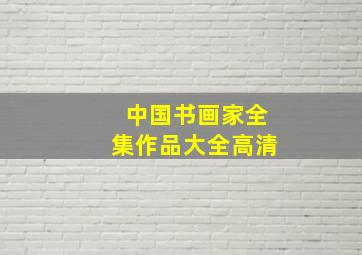 中国书画家全集作品大全高清